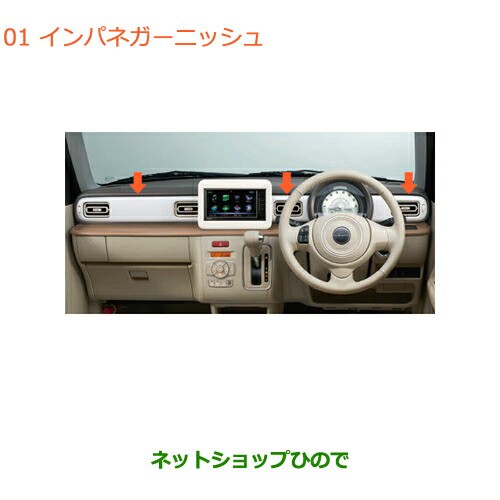 01 インパネガーニッシュ

ネットショップひので